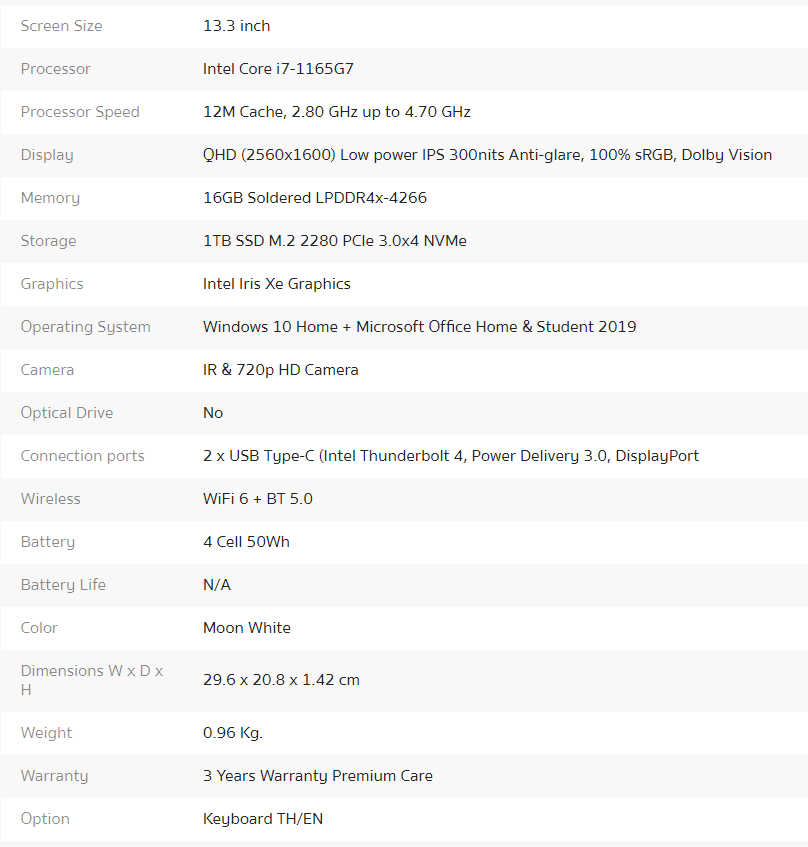 | | |
|---|---|
| Screen Size | 13.3 inch |
| Processor | Intel Core i7-1165G7 |
| Processor Speed | 12M Cache, 2.80 GHz up to 4.70 GHz |
| Display | QHD (2560x1600) Low power IPS 300nits Anti-glare, 100% sRGB, Dolby Vision |
| Memory | 16GB Soldered LPDDR4x-4266 |
| Storage | 1TB SSD M.2 2280 PCIe 3.0x4 NVMe |
| Graphics | Intel Iris Xe Graphics |
| Operating System | Windows 10 Home + Microsoft Office Home & Student 2019 |
| Camera | IR & 720p HD Camera |
| Optical Drive | No |
| Connection ports | 2 x USB Type-C (Intel Thunderbolt 4, Power Delivery 3.0, DisplayPort |
| Wireless | WiFi 6 + BT 5.0 |
| Battery | 4 Cell 50Wh |
| Battery Life | N/A |
| Color | Moon White |
| Dimensions W x D x H | 29.6 x 20.8 x 1.42 cm |
| Weight | 0.96 Kg. |
| Warranty | 3 Years Warranty Premium Care |
| Option | Keyboard TH/EN |